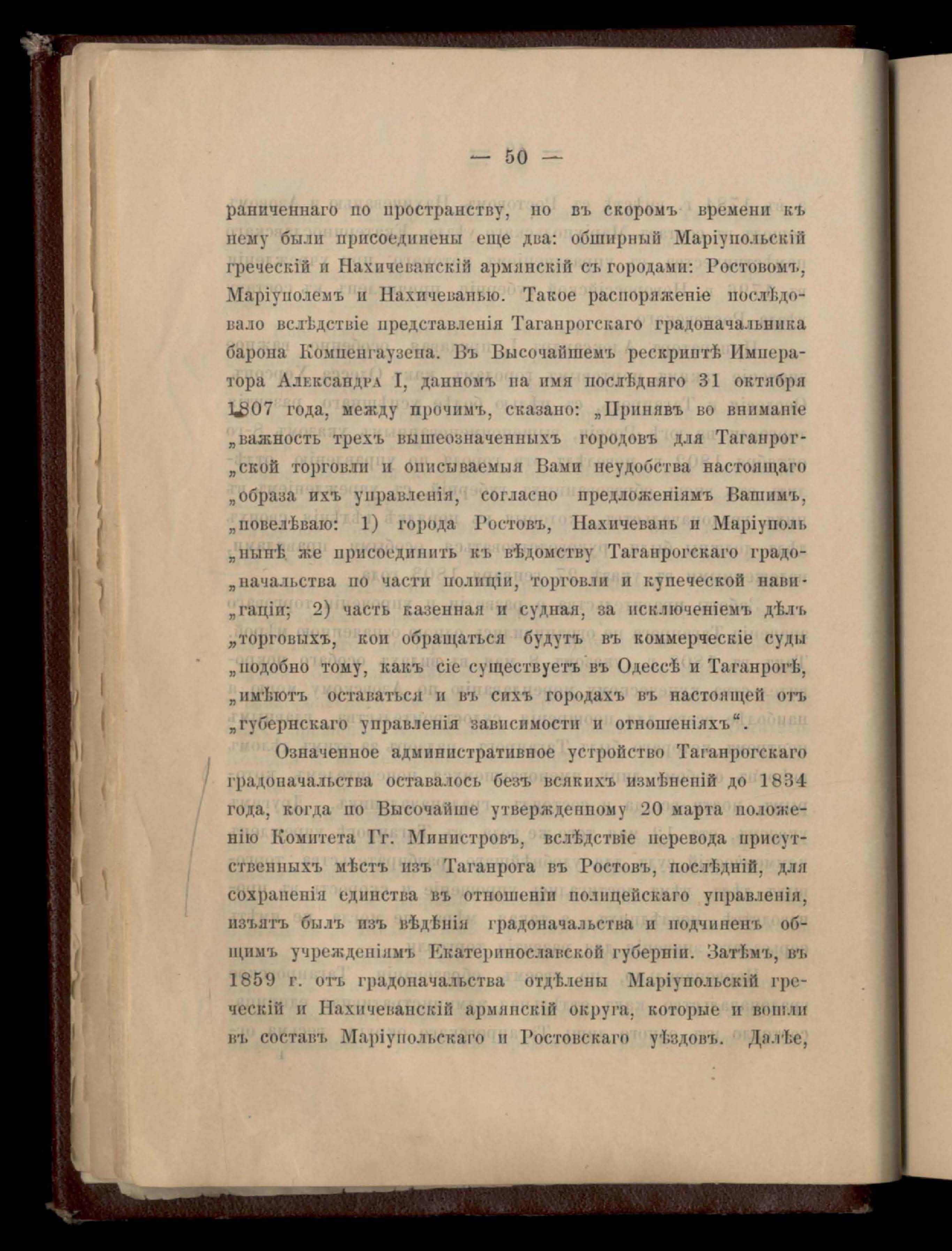 — 50 —

раниченнаго по пространству, но въ скоромъ времени къ нему были присоединены еще два: обширный Маріупольскій греческій и Нахичеванскій армянскій съ городами: Ростовомъ, Маріуполемъ и Нахичеванью. Такое распоряженіе послѣдовало вслѣдствіе представленія Таганрогскаго градоначальника барона Компенгаузена. Въ Высочайшемъ рескриптѣ Императора Александра I, данномъ на имя послѣдняго 31 октября 1807 года, между прочимъ, сказано: „Принявъ во вниманіе „важность трехъ вышеозначенныхъ городовъ для Таганрог„ской торговли и описываемыя Вами неудобства настоящаго „образа ихъ управленія, согласно предложеніямъ Вашимъ, „повелѣваю: 1) города Ростовъ, Нахичевань и Маріуполь „нынѣ же присоединить къ вѣдомству Таганрогскаго градо„начальства по части полиціи, торговли и купеческой нави„гаціи; 2) часть казенная и судная, за исключеніемъ дѣлъ „торговыхъ, кои обращаться будутъ въ коммерческіе суды „подобно тому, какъ сіе существуетъ въ Одессѣ и Таганрогѣ, „имѣютъ оставаться и въ сихъ городахъ въ настоящей отъ „губернскаго управленія зависимости и отношеніяхъ“.

Означенное административное устройство Таганрогскаго градоначальства оставалось безъ всякихъ измѣненій до 1834 года, когда по Высочайше утвержденному 20 марта положенію Комитета Гг. Министровъ, вслѣдствіе перевода присутственныхъ мѣстъ изъ Таганрога въ Ростовъ, послѣдній, для сохраненія единства въ отношеніи полицейскаго управленія, изъятъ былъ изъ вѣдѣнія градоначальства и подчиненъ общимъ учрежденіямъ Екатеринославской губерніи. Затѣмъ, въ 1859 г. отъ градоначальства отдѣлены Маріупольскій греческій и Нахичеванскій армянскій округа, которые и вошли въ составъ Маріупольскаго и Ростовскаго уѣздовъ. Далѣе,